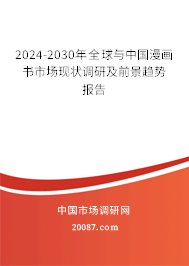 2024-2030年全球与中国漫画书市场现状调研及前景趋势报告

中国市场调研网

20087.com